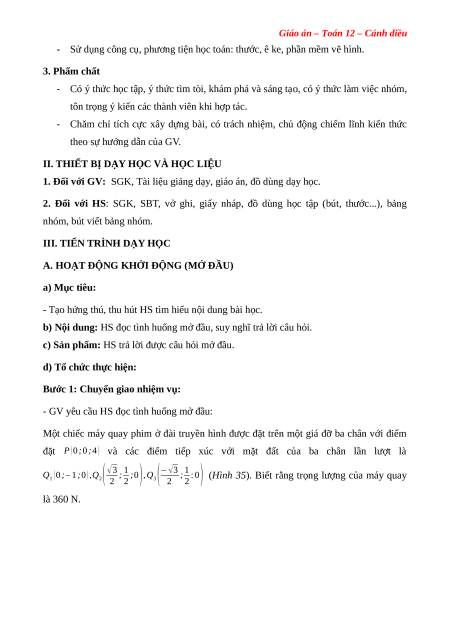 Giáo án – Toán 12 – Cánh diều

- Sử dụng công cụ, phương tiện học toán: thước, ê ke, phần mềm vẽ hình.

3. Phẩm chất

- Có ý thức học tập, ý thức tìm tòi, khám phá và sáng tạo, có ý thức làm việc nhóm, tôn trọng ý kiến các thành viên khi hợp tác.

- Chăm chỉ tích cực xây dựng bài, có trách nhiệm, chủ động chiếm lĩnh kiến thức theo sự hướng dẫn của GV.

II. THIẾT BỊ DẠY HỌC VÀ HỌC LIỆU

1. Đối với GV: SGK, Tài liệu giảng dạy, giáo án, đồ dùng dạy học.

2. Đối với HS: SGK, SBT, vở ghi, giấy nháp, đồ dùng học tập (bút, thước...), bảng nhóm, bút viết bảng nhóm.

III. TIẾN TRÌNH DẠY HỌC

A. HOẠT ĐỘNG KHỞI ĐỘNG (MỞ ĐẦU)

a) Mục tiêu:

- Tạo hứng thú, thu hút HS tìm hiểu nội dung bài học.
b) Nội dung: HS đọc tình huống mở đầu, suy nghĩ trả lời câu hỏi.
c) Sản phẩm: HS trả lời được câu hỏi mở đầu.

d) Tổ chức thực hiện:

Bước 1: Chuyển giao nhiệm vụ:

- GV yêu cầu HS đọc tình huống mở đầu:

Một chiếc máy quay phim ở đài truyền hình được đặt trên một giá đỡ ba chân với điểm đặt $P(0;0;4)$ và các điểm tiếp xúc với mặt đất của ba chân lần lượt là $Q_1(0;-1;0), Q_2\left(\frac{\sqrt{3}}{2};\frac{1}{2};0\right), Q_3\left(\frac{-\sqrt{3}}{2};\frac{1}{2};0\right)$ (Hình 35). Biết rằng trọng lượng của máy quay là 360 N.